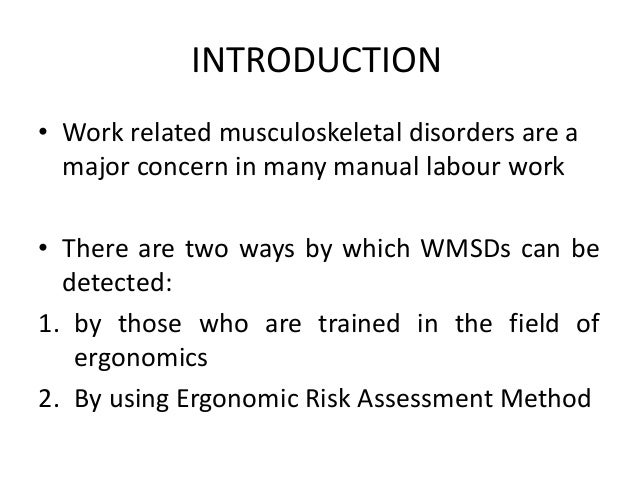 INTRODUCTION

• Work related musculoskeletal disorders are a major concern in many manual labour work

• There are two ways by which WMSDs can be detected:
1. by those who are trained in the field of ergonomics
2. By using Ergonomic Risk Assessment Method